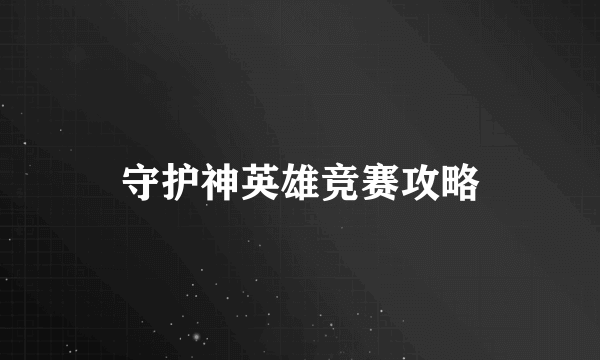 守护神英雄竞赛攻略